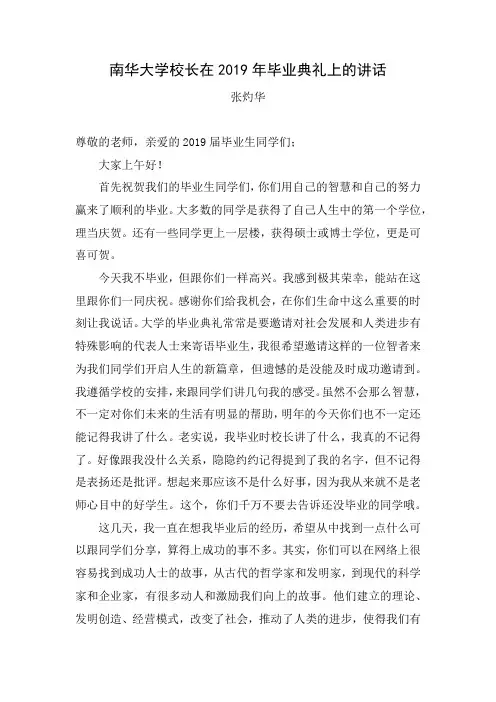 南华大学校长在 2019 年毕业典礼上的讲话

张灼华

尊敬的老师，亲爱的 2019 届毕业生同学们：

大家上午好！

首先祝贺我们的毕业生同学们，你们用自己的智慧和自己的努力赢来了顺利的毕业。大多数的同学是获得了自己人生中的第一个学位，理当庆贺。还有一些同学更上一层楼，获得硕士或博士学位，更是可喜可贺。

今天我不毕业，但跟你们一样高兴。我感到极其荣幸，能站在这里跟你们一同庆祝。感谢你们给我机会，在你们生命中这么重要的时刻让我说话。大学的毕业典礼常常是要邀请对社会发展和人类进步有特殊影响的代表人士来寄语毕业生，我很希望邀请这样的一位智者来为我们同学们开启人生的新篇章，但遗憾的是没能及时成功邀请到。我遵循学校的安排，来跟同学们讲几句我的感受。虽然不会那么智慧，不一定对你们未来的生活有明显的帮助，明年的今天你们也不一定还能记得我讲了什么。老实说，我毕业时校长讲了什么，我真的不记得了。好像跟我没什么关系，隐隐约约记得提到了我的名字，但不记得是表扬还是批评。想起来那应该不是什么好事，因为我从来就不是老师心目中的好学生。这个，你们千万不要去告诉还没毕业的同学哦。

这几天，我一直在想我毕业后的经历，希望从中找到一点什么可以跟同学们分享，算得上成功的事不多。其实，你们可以在网络上很容易找到成功人士的故事，从古代的哲学家和发明家，到现代的科学家和企业家，有很多动人和激励我们向上的故事。他们建立的理论、发明创造、经营模式，改变了社会，推动了人类的进步，使得我们有